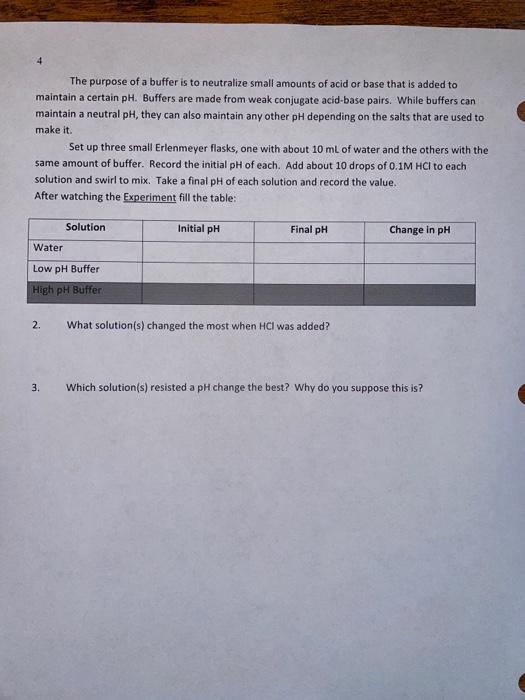 4

The purpose of a buffer is to neutralize small amounts of acid or base that is added to maintain a certain pH. Buffers are made from weak conjugate acid-base pairs. While buffers can maintain a neutral pH, they can also maintain any other pH depending on the salts that are used to make it.

Set up three small Erlenmeyer flasks, one with about 10 mL of water and the others with the same amount of buffer. Record the initial pH of each. Add about 10 drops of 0.1M HCl to each solution and swirl to mix. Take a final pH of each solution and record the value.

After watching the Experiment fill the table:

| Solution | Initial pH | Final pH | Change in pH |
|---|---|---|---|
| Water | | | |
| Low pH Buffer | | | |
| High pH Buffer | | | |

2. What solution(s) changed the most when HCl was added?

3. Which solution(s) resisted a pH change the best? Why do you suppose this is?